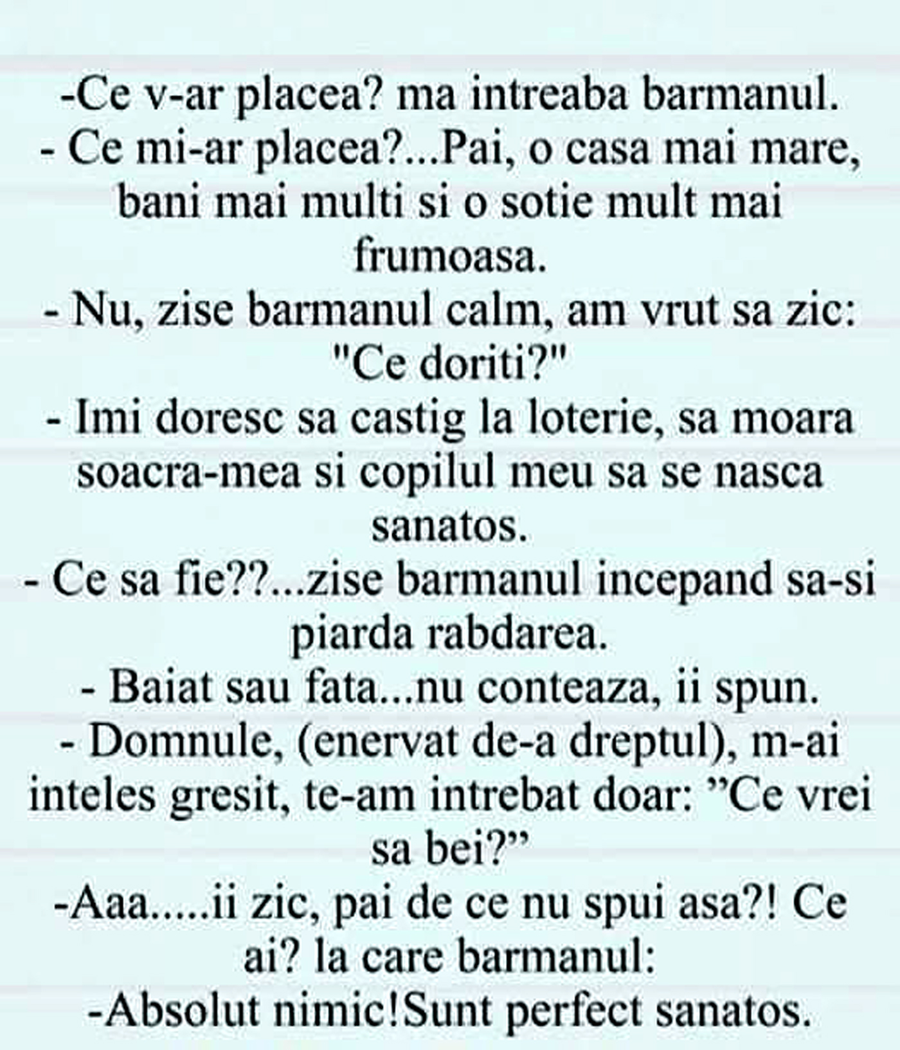 -Ce v-ar placea? ma intreaba barmanul.
- Ce mi-ar placea?...Pai, o casa mai mare, bani mai multi si o sotie mult mai frumoasa.
- Nu, zise barmanul calm, am vrut sa zic: "Ce doriti?"
- Imi doresc sa castig la loterie, sa moara soacra-mea si copilul meu sa se nasca sanatos.
- Ce sa fie??...zise barmanul incepand sa-si piarda rabdarea.
- Baiat sau fata...nu conteaza, ii spun.
- Domnule, (enervat de-a dreptul), m-ai inteles gresit, te-am intrebat doar: ”Ce vrei sa bei?”
-Aaa.....ii zic, pai de ce nu spui asa?! Ce ai? la care barmanul:
-Absolut nimic!Sunt perfect sanatos.